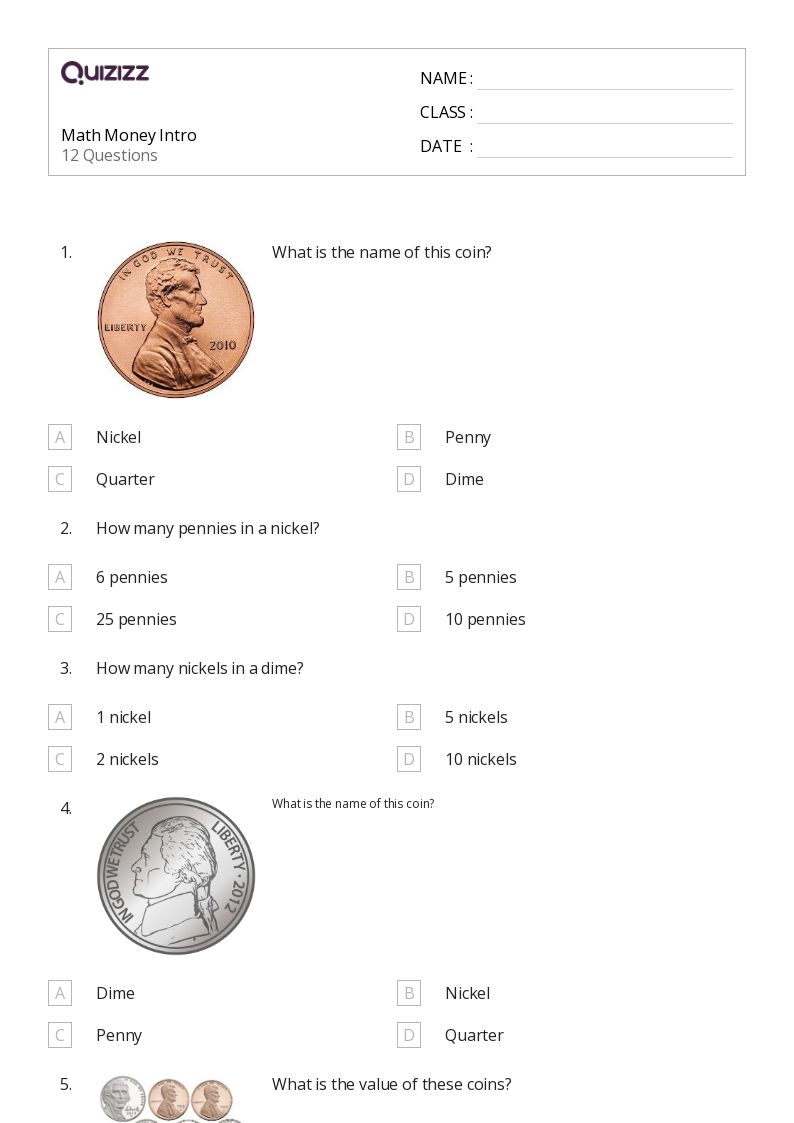 QUIZIZZ

Math Money Intro
12 Questions

NAME :
CLASS :
DATE :

1. IN GOD WE TRUST LIBERTY 2010

What is the name of this coin?

A Nickel
B Penny
C Quarter
D Dime

2. How many pennies in a nickel?

A 6 pennies
B 5 pennies
C 25 pennies
D 10 pennies

3. How many nickels in a dime?

A 1 nickel
B 5 nickels
C 2 nickels
D 10 nickels

4. IN GOD WE TRUST LIBERTY 2012

What is the name of this coin?

A Dime
B Nickel
C Penny
D Quarter

5. What is the value of these coins?